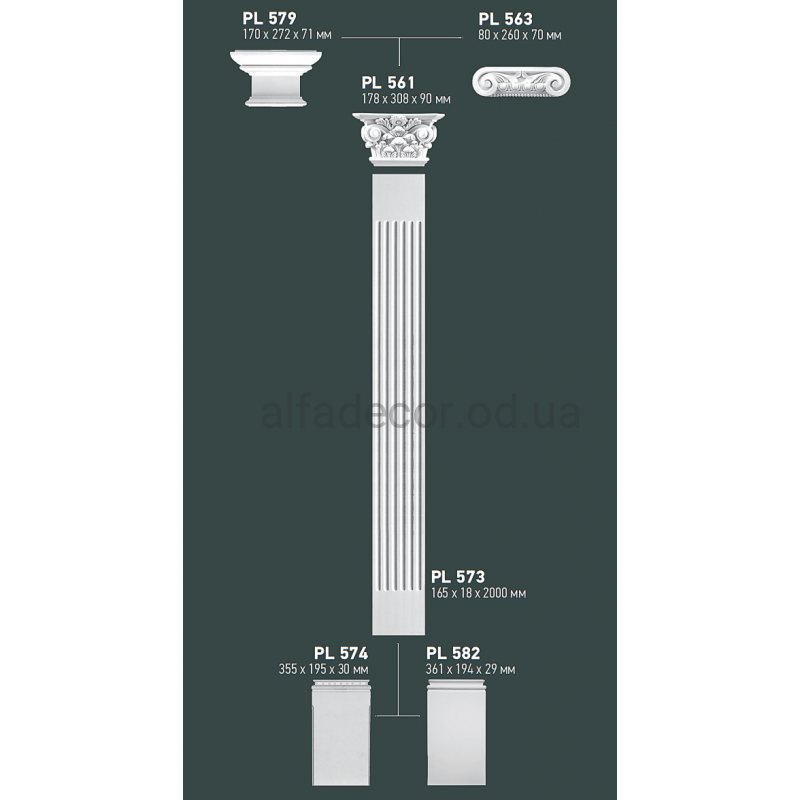 PL 579
170 x 272 x 71 мм

PL 563
80 x 260 x 70 мм

PL 561
178 x 308 x 90 мм

PL 573
165 x 18 x 2000 мм

PL 574
355 x 195 x 30 мм

PL 582
361 x 194 x 29 мм

alfadecor.od.ua